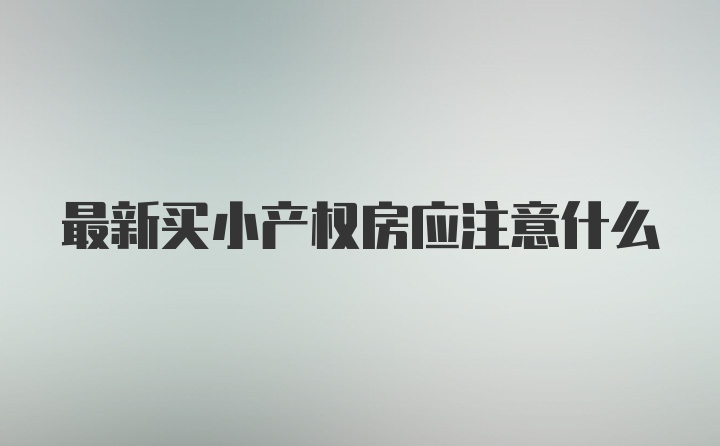 最新买小产权房应注意什么